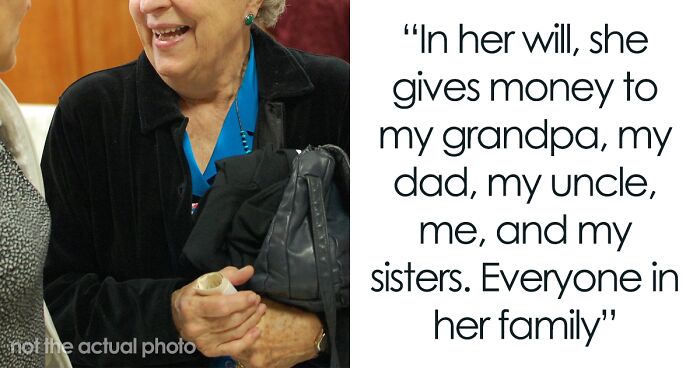 not the actual photo

“In her will, she gives money to my grandpa, my dad, my uncle, me, and my sisters. Everyone in her family”